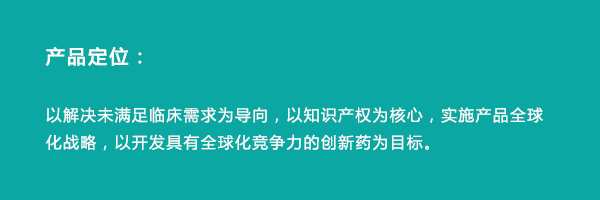 产品定位：

以解决未满足临床需求为导向，以知识产权为核心，实施产品全球化战略，以开发具有全球化竞争力的创新药为目标。